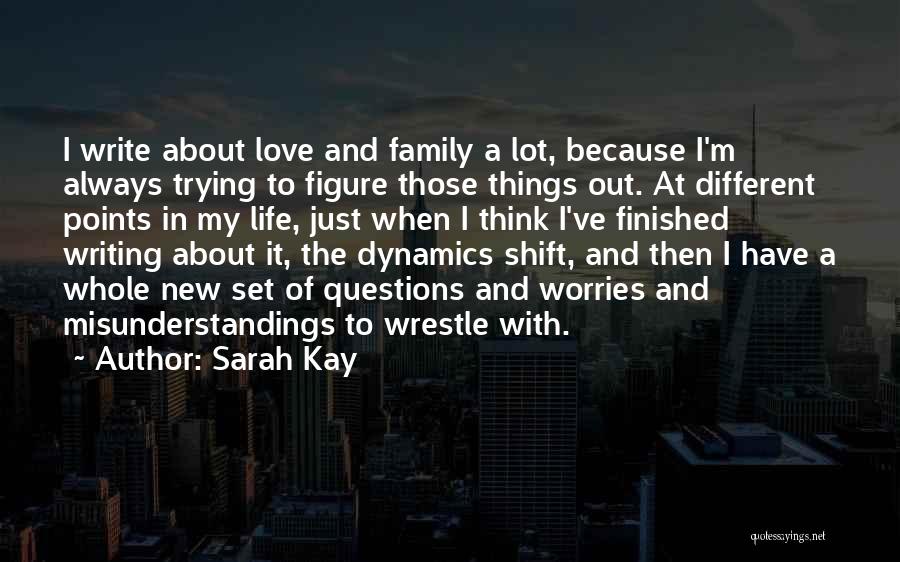 I write about love and family a lot, because I'm always trying to figure those things out. At different points in my life, just when I think I've finished writing about it, the dynamics shift, and then I have a whole new set of questions and worries and misunderstandings to wrestle with.

~ Author: Sarah Kay

quotessayings.net